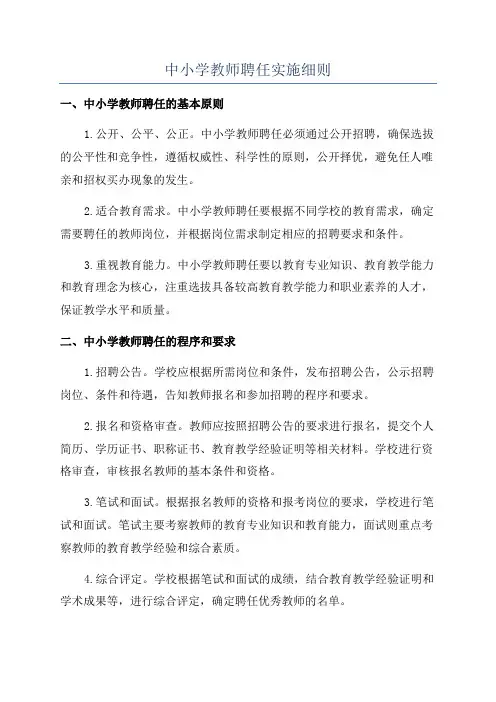 中小学教师聘任实施细则

一、中小学教师聘任的基本原则

1.公开、公平、公正。中小学教师聘任必须通过公开招聘，确保选拔的公平性和竞争性，遵循权威性、科学性的原则，公开择优，避免任人唯亲和招权买办现象的发生。

2.适合教育需求。中小学教师聘任要根据不同学校的教育需求，确定需要聘任的教师岗位，并根据岗位需求制定相应的招聘要求和条件。

3.重视教育能力。中小学教师聘任要以教育专业知识、教育教学能力和教育理念为核心，注重选拔具备较高教育教学能力和职业素养的人才，保证教学水平和质量。

二、中小学教师聘任的程序和要求

1.招聘公告。学校应根据所需岗位和条件，发布招聘公告，公示招聘岗位、条件和待遇，告知教师报名和参加招聘的程序和要求。

2.报名和资格审查。教师应按照招聘公告的要求进行报名，提交个人简历、学历证书、职称证书、教育教学经验证明等相关材料。学校进行资格审查，审核报名教师的基本条件和资格。

3.笔试和面试。根据报名教师的资格和报考岗位的要求，学校进行笔试和面试。笔试主要考察教师的教育专业知识和教育能力，面试则重点考察教师的教育教学经验和综合素质。

4.综合评定。学校根据笔试和面试的成绩，结合教育教学经验证明和学术成果等，进行综合评定，确定聘任优秀教师的名单。